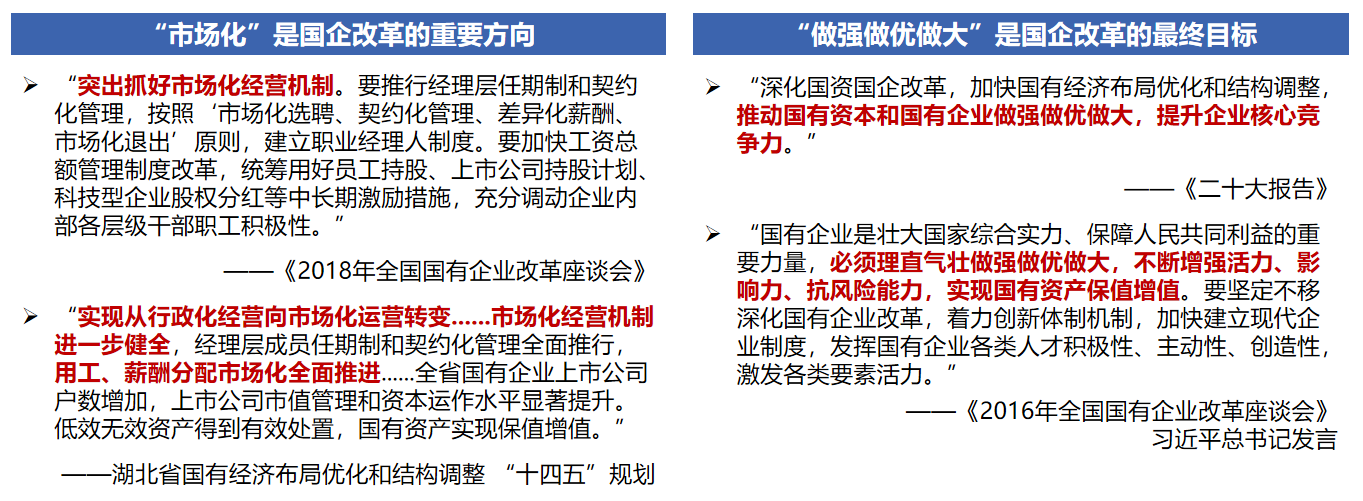 “市场化”是国企改革的重要方向

➢ “突出抓好市场化经营机制。要推行经理层任期制和契约化管理，按照‘市场化选聘、契约化管理、差异化薪酬、市场化退出’原则，建立职业经理人制度。要加快工资总额管理制度改革，统筹用好员工持股、上市公司持股计划、科技型企业股权分红等中长期激励措施，充分调动企业内部各层级干部职工积极性。”

——《2018年全国国有企业改革座谈会》

➢ “实现从行政化经营向市场化运营转变……市场化经营机制进一步健全，经理层成员任期制和契约化管理全面推行，用工、薪酬分配市场化全面推进……全省国有企业上市公司户数增加，上市公司市值管理和资本运作水平显著提升。低效无效资产得到有效处置，国有资产实现保值增值。”

——湖北省国有经济布局优化和结构调整 “十四五”规划

“做强做优做大”是国企改革的最终目标

➢ “深化国资国企改革，加快国有经济布局优化和结构调整，推动国有资本和国有企业做强做优做大，提升企业核心竞争力。”

——《二十大报告》

➢ “国有企业是壮大国家综合实力、保障人民共同利益的重要力量，必须理直气壮做强做优做大，不断增强活力、影响力、抗风险能力，实现国有资产保值增值。要坚定不移深化国有企业改革，着力创新体制机制，加快建立现代企业制度，发挥国有企业各类人才积极性、主动性、创造性，激发各类要素活力。”

——《2016年全国国有企业改革座谈会》
习近平总书记发言